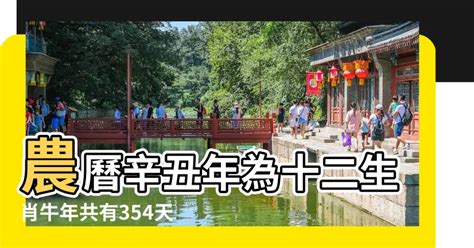 農曆辛丑年為十二生肖牛年共有354天